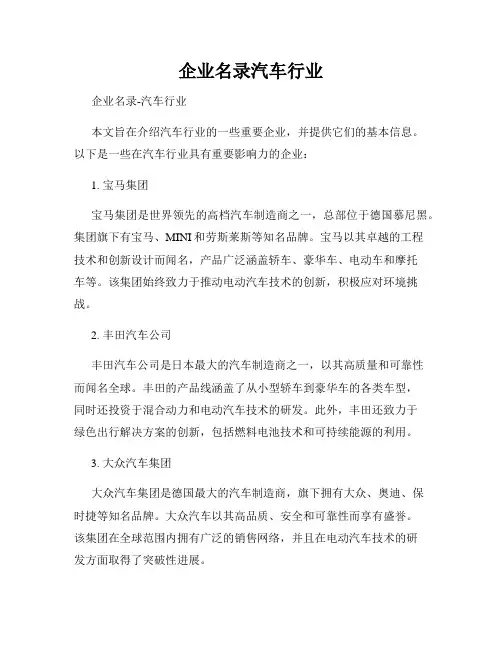 企业名录汽车行业

企业名录-汽车行业

本文旨在介绍汽车行业的一些重要企业，并提供它们的基本信息。以下是一些在汽车行业具有重要影响力的企业：

1. 宝马集团

宝马集团是世界领先的高档汽车制造商之一，总部位于德国慕尼黑。集团旗下有宝马、MINI和劳斯莱斯等知名品牌。宝马以其卓越的工程技术和创新设计而闻名，产品广泛涵盖轿车、豪华车、电动车和摩托车等。该集团始终致力于推动电动汽车技术的创新，积极应对环境挑战。

2. 丰田汽车公司

丰田汽车公司是日本最大的汽车制造商之一，以其高质量和可靠性而闻名全球。丰田的产品线涵盖了从小型轿车到豪华车的各类车型，同时还投资于混合动力和电动汽车技术的研发。此外，丰田还致力于绿色出行解决方案的创新，包括燃料电池技术和可持续能源的利用。

3. 大众汽车集团

大众汽车集团是德国最大的汽车制造商，旗下拥有大众、奥迪、保时捷等知名品牌。大众汽车以其高品质、安全和可靠性而享有盛誉。该集团在全球范围内拥有广泛的销售网络，并且在电动汽车技术的研发方面取得了突破性进展。